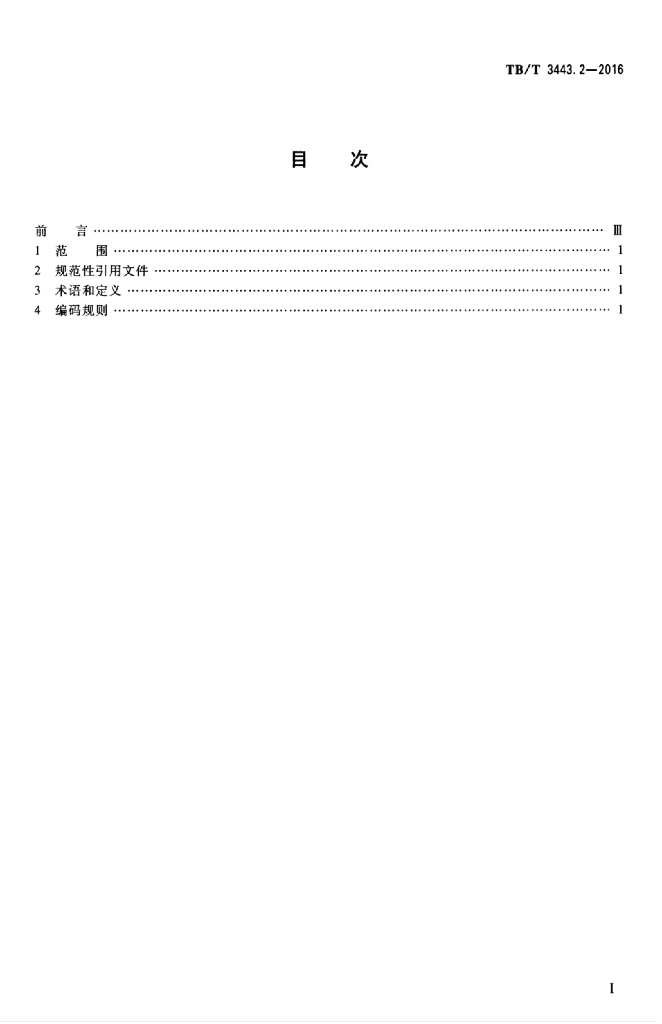 TB/T 3443.2—2016

目 次

前 言 Ⅲ
1 范 围 1
2 规范性引用文件 1
3 术语和定义 1
4 编码规则 1

I